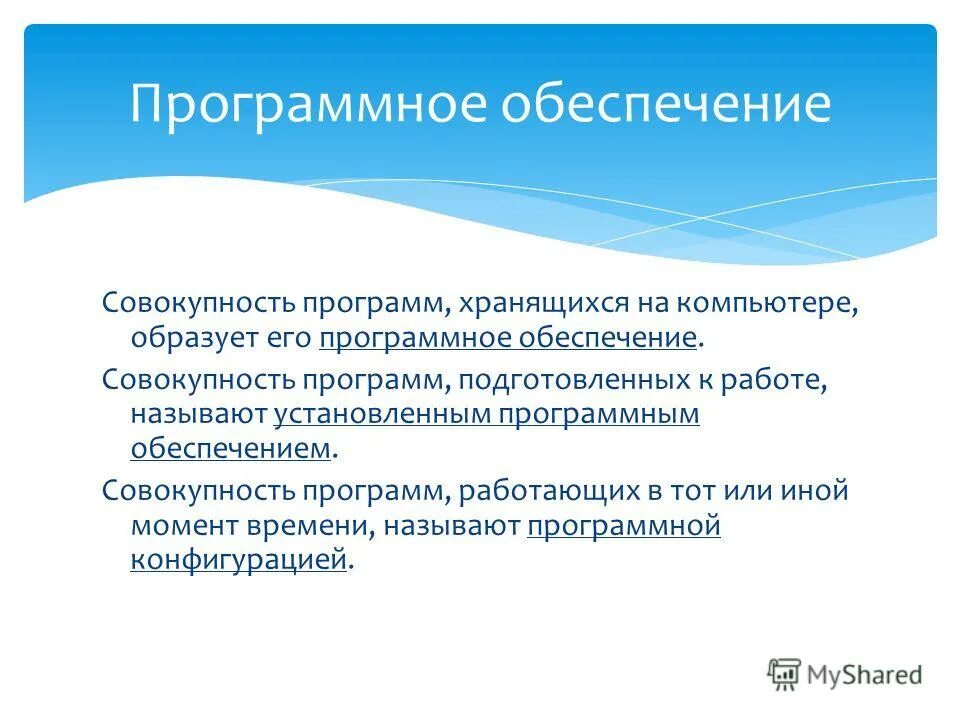 Программное обеспечение

Совокупность программ, хранящихся на компьютере, образует его программное обеспечение.

Совокупность программ, подготовленных к работе, называют установленным программным обеспечением.

Совокупность программ, работающих в тот или иной момент времени, называют программной конфигурацией.

MyShared